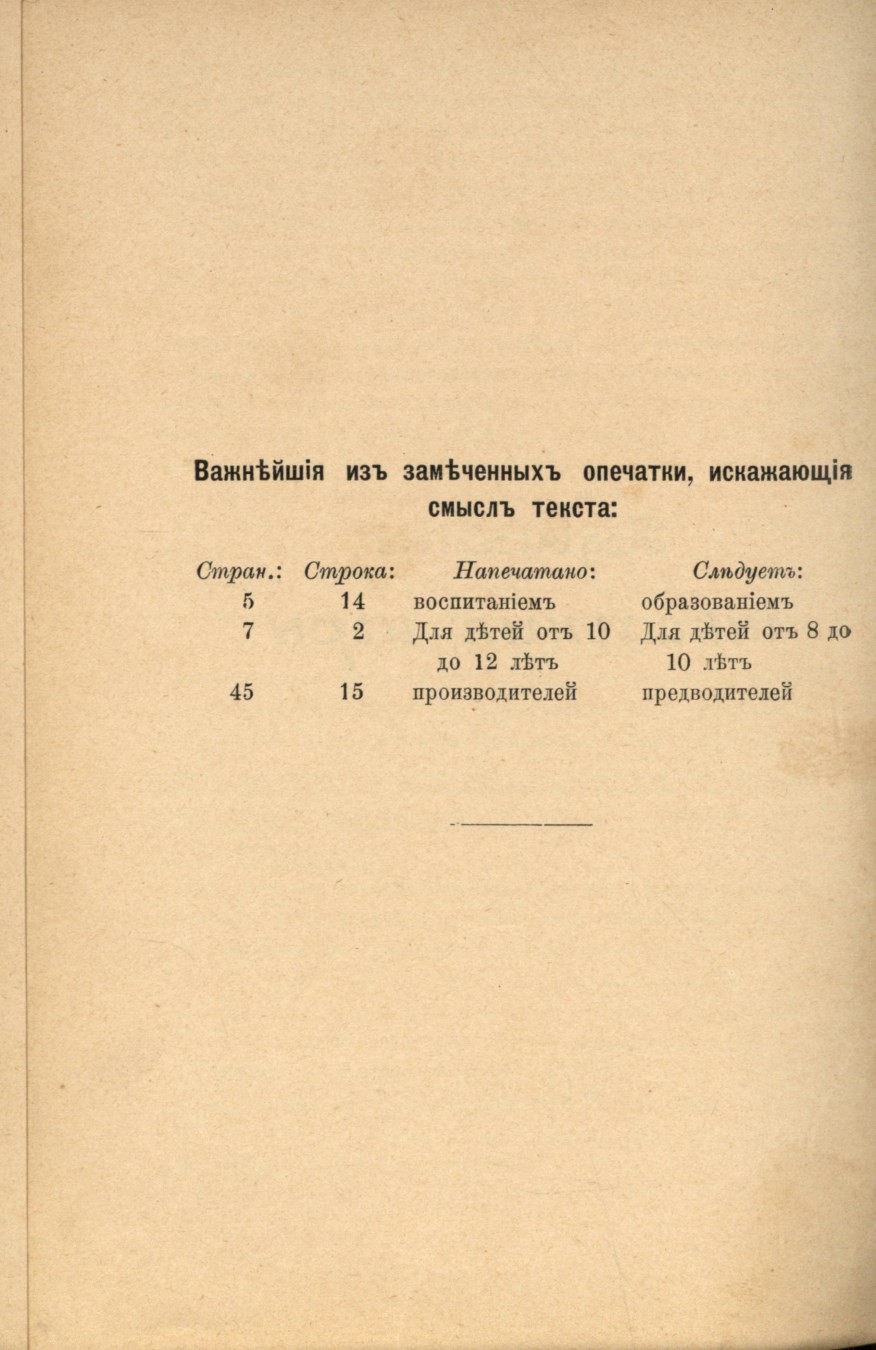 Важнѣйшія изъ замѣченныхъ опечатки, искажающія смыслъ текста:

| Стран.: | Строка: | Напечатано: | Слѣдуетъ: |
|---|---|---|---|
| 5 | 14 | воспитаніемъ | образованіемъ |
| 7 | 2 | Для дѣтей отъ 10 до 12 лѣтъ | Для дѣтей отъ 8 до 10 лѣтъ |
| 45 | 15 | производителей | предводителей |